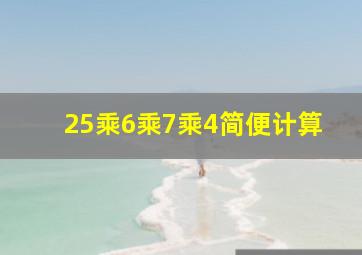 25乘6乘7乘4简便计算